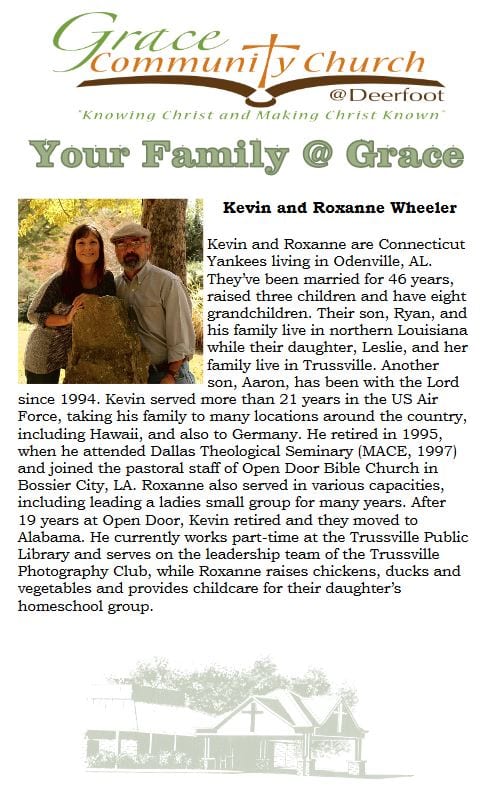 Grace Community Church
@Deerfoot
"Knowing Christ and Making Christ Known"

Your Family @ Grace

Kevin and Roxanne Wheeler

Kevin and Roxanne are Connecticut Yankees living in Odenville, AL. They've been married for 46 years, raised three children and have eight grandchildren. Their son, Ryan, and his family live in northern Louisiana while their daughter, Leslie, and her family live in Trussville. Another son, Aaron, has been with the Lord since 1994. Kevin served more than 21 years in the US Air Force, taking his family to many locations around the country, including Hawaii, and also to Germany. He retired in 1995, when he attended Dallas Theological Seminary (MACE, 1997) and joined the pastoral staff of Open Door Bible Church in Bossier City, LA. Roxanne also served in various capacities, including leading a ladies small group for many years. After 19 years at Open Door, Kevin retired and they moved to Alabama. He currently works part-time at the Trussville Public Library and serves on the leadership team of the Trussville Photography Club, while Roxanne raises chickens, ducks and vegetables and provides childcare for their daughter's homeschool group.